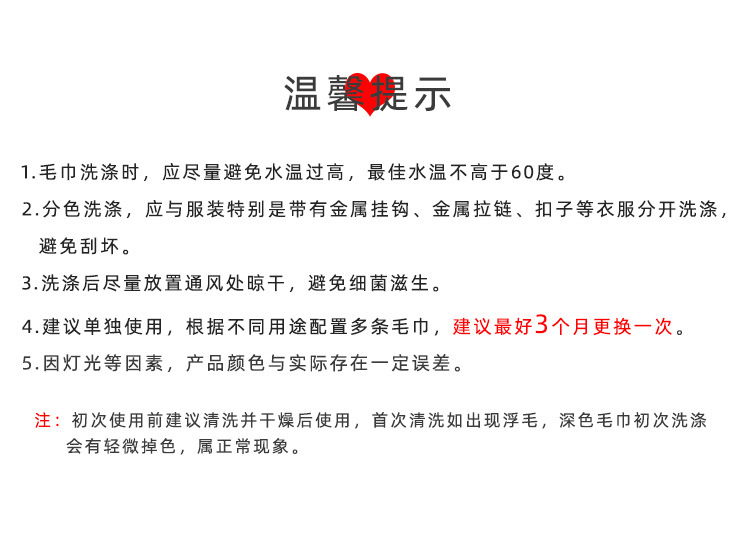 温馨提示

1.毛巾洗涤时，应尽量避免水温过高，最佳水温不高于60度。

2.分色洗涤，应与服装特别是带有金属挂钩、金属拉链、扣子等衣服分开洗涤，避免刮坏。

3.洗涤后尽量放置通风处晾干，避免细菌滋生。

4.建议单独使用，根据不同用途配置多条毛巾，建议最好3个月更换一次。

5.因灯光等因素，产品颜色与实际存在一定误差。

注：初次使用前建议清洗并干燥后使用，首次清洗如出现浮毛，深色毛巾初次洗涤会有轻微掉色，属正常现象。